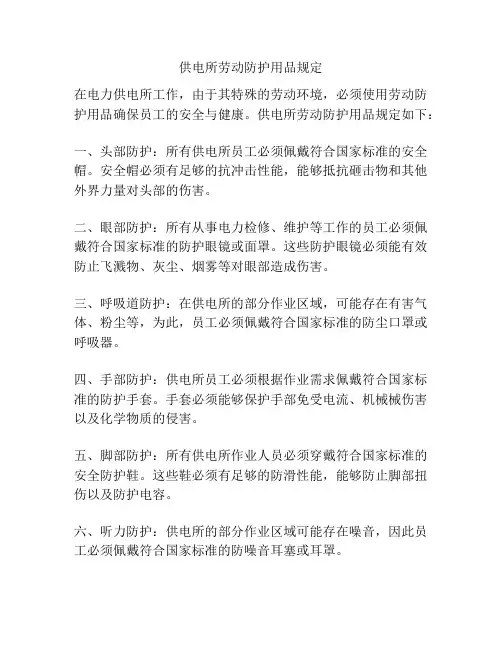 供电所劳动防护用品规定

在电力供电所工作，由于其特殊的劳动环境，必须使用劳动防护用品确保员工的安全与健康。供电所劳动防护用品规定如下：

一、头部防护：所有供电所员工必须佩戴符合国家标准的安全帽。安全帽必须有足够的抗冲击性能，能够抵抗砸击物和其他外界力量对头部的伤害。

二、眼部防护：所有从事电力检修、维护等工作的员工必须佩戴符合国家标准的防护眼镜或面罩。这些防护眼镜必须能有效防止飞溅物、灰尘、烟雾等对眼部造成伤害。

三、呼吸道防护：在供电所的部分作业区域，可能存在有害气体、粉尘等，为此，员工必须佩戴符合国家标准的防尘口罩或呼吸器。

四、手部防护：供电所员工必须根据作业需求佩戴符合国家标准的防护手套。手套必须能够保护手部免受电流、机械械伤害以及化学物质的侵害。

五、脚部防护：所有供电所作业人员必须穿戴符合国家标准的安全防护鞋。这些鞋必须有足够的防滑性能，能够防止脚部扭伤以及防护电容。

六、听力防护：供电所的部分作业区域可能存在噪音，因此员工必须佩戴符合国家标准的防噪音耳塞或耳罩。